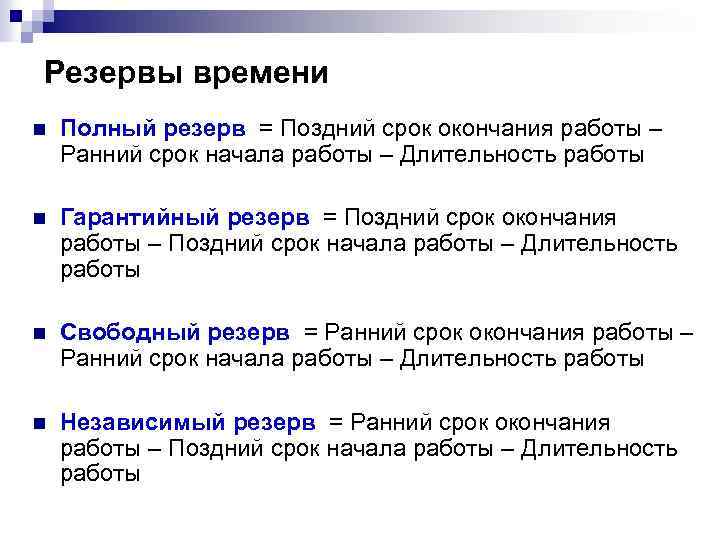 Резервы времени

Полный резерв = Поздний срок окончания работы – Ранний срок начала работы – Длительность работы

Гарантийный резерв = Поздний срок окончания работы – Поздний срок начала работы – Длительность работы

Свободный резерв = Ранний срок окончания работы – Ранний срок начала работы – Длительность работы

Независимый резерв = Ранний срок окончания работы – Поздний срок начала работы – Длительность работы